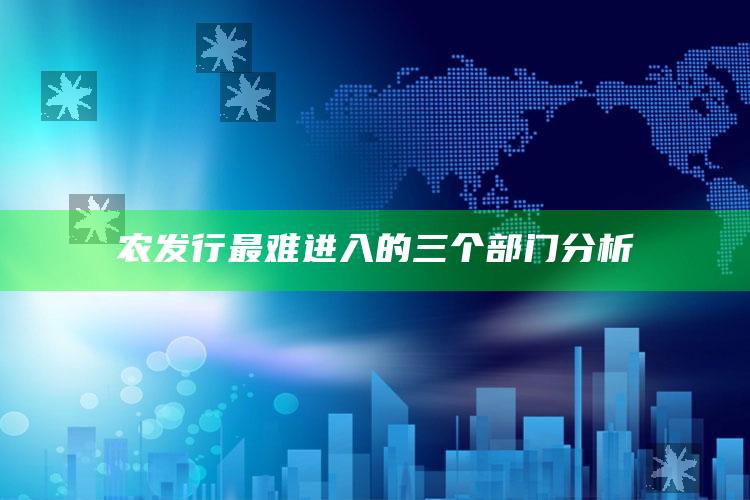 农发行最难进入的三个部门分析